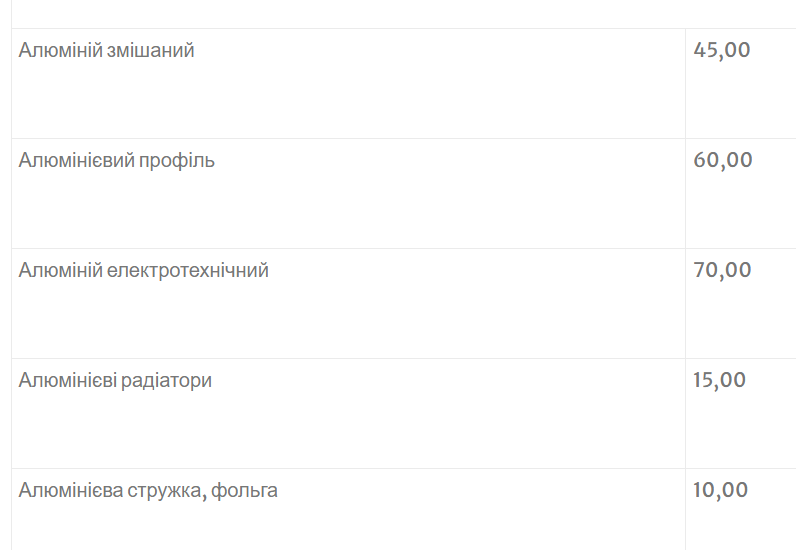 | | |
|---|---|
| Алюміній змішаний | 45,00 |
| Алюмінієвий профіль | 60,00 |
| Алюміній електротехнічний | 70,00 |
| Алюмінієві радіатори | 15,00 |
| Алюмінієва стружка, фольга | 10,00 |